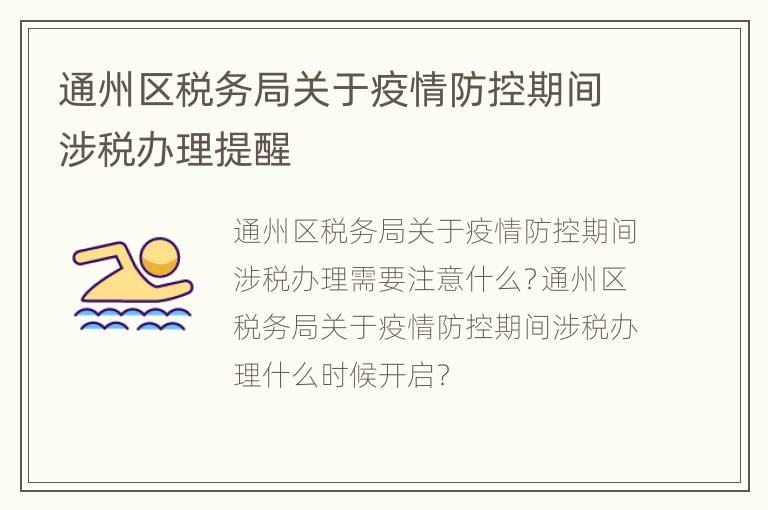 通州区税务局关于疫情防控期间涉税办理提醒

通州区税务局关于疫情防控期间涉税办理需要注意什么?通州区税务局关于疫情防控期间涉税办理什么时候开启?